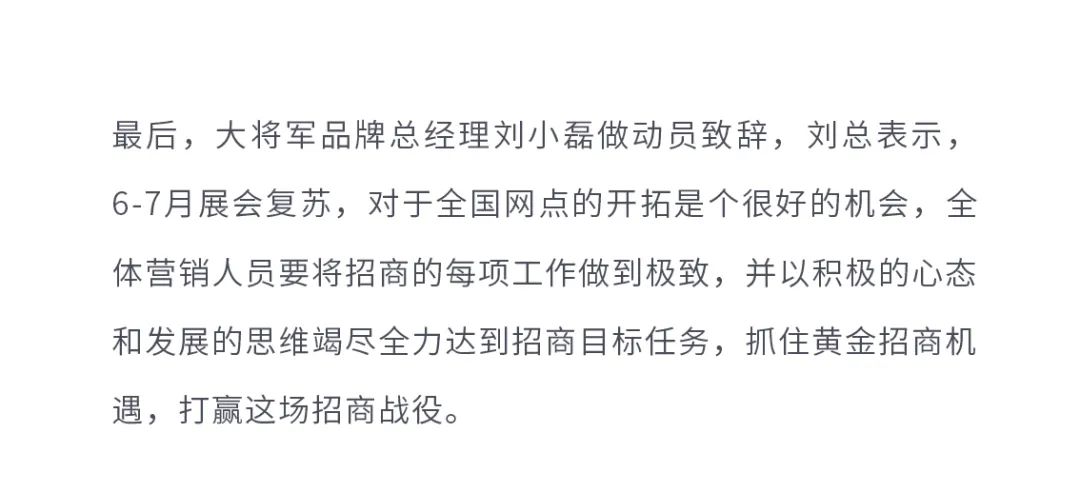 最后，大将军品牌总经理刘小磊做动员致辞，刘总表示，6-7月展会复苏，对于全国网点的开拓是个很好的机会，全体营销人员要将招商的每项工作做到极致，并以积极的心态和发展的思维竭尽全力达到招商目标任务，抓住黄金招商机遇，打赢这场招商战役。